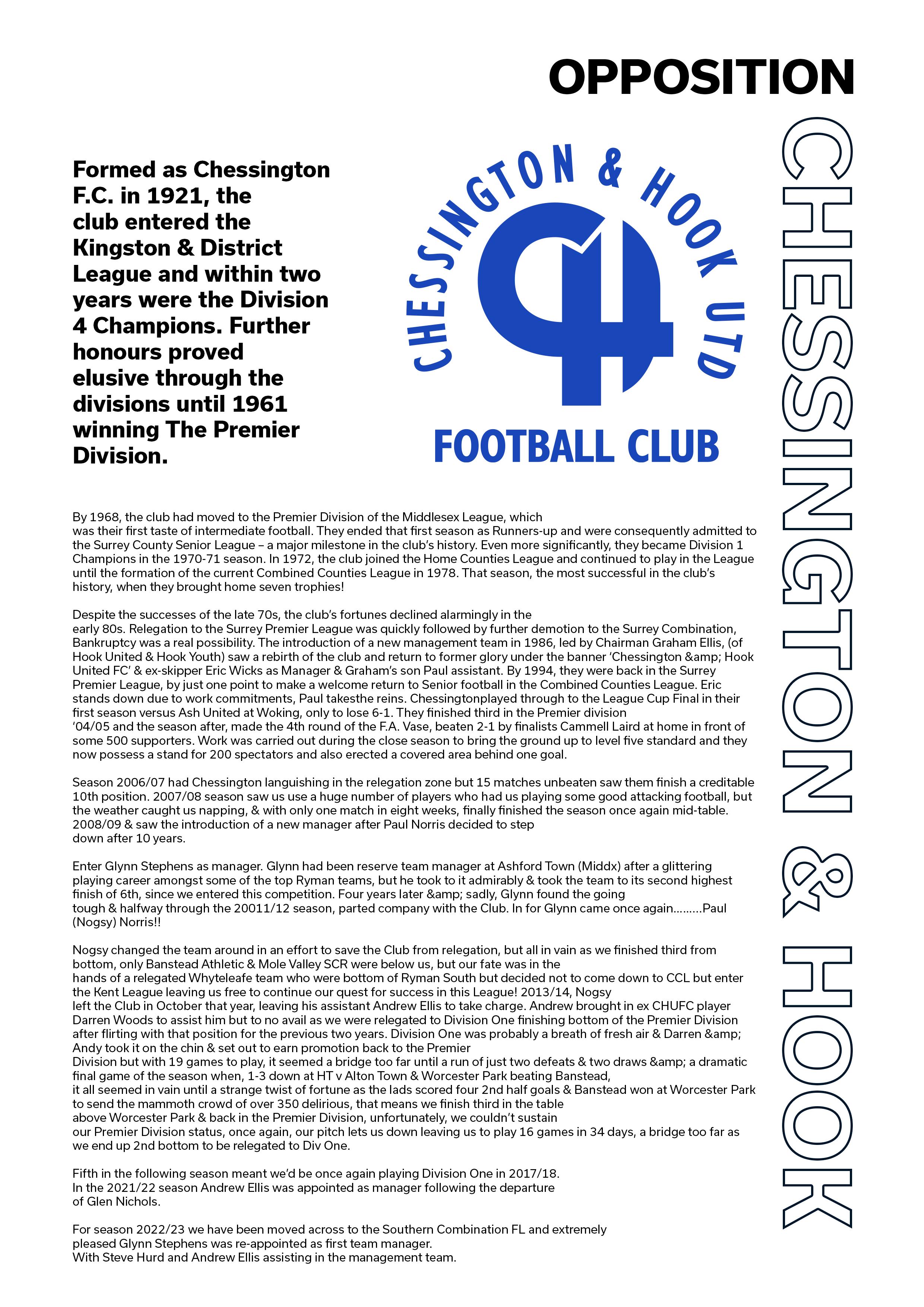 OPPOSITION

CHESSINGTON & HOOK

Formed as Chessington F.C. in 1921, the club entered the Kingston & District League and within two years were the Division 4 Champions. Further honours proved elusive through the divisions until 1961 winning The Premier Division.

CHESSINGTON & HOOK UTD

FOOTBALL CLUB

By 1968, the club had moved to the Premier Division of the Middlesex League, which was their first taste of intermediate football. They ended that first season as Runners-up and were consequently admitted to the Surrey County Senior League – a major milestone in the club's history. Even more significantly, they became Division 1 Champions in the 1970-71 season. In 1972, the club joined the Home Counties League and continued to play in the League until the formation of the current Combined Counties League in 1978. That season, the most successful in the club's history, when they brought home seven trophies!

Despite the successes of the late 70s, the club's fortunes declined alarmingly in the early 80s. Relegation to the Surrey Premier League was quickly followed by further demotion to the Surrey Combination, Bankruptcy was a real possibility. The introduction of a new management team in 1986, led by Chairman Graham Ellis, (of Hook United & Hook Youth) saw a rebirth of the club and return to former glory under the banner 'Chessington &amp; Hook United FC' & ex-skipper Eric Wicks as Manager & Graham's son Paul assistant. By 1994, they were back in the Surrey Premier League, by just one point to make a welcome return to Senior football in the Combined Counties League. Eric stands down due to work commitments, Paul takesthe reins. Chessingtonplayed through to the League Cup Final in their first season versus Ash United at Woking, only to lose 6-1. They finished third in the Premier division '04/05 and the season after, made the 4th round of the F.A. Vase, beaten 2-1 by finalists Cammell Laird at home in front of some 500 supporters. Work was carried out during the close season to bring the ground up to level five standard and they now possess a stand for 200 spectators and also erected a covered area behind one goal.

Season 2006/07 had Chessington languishing in the relegation zone but 15 matches unbeaten saw them finish a creditable 10th position. 2007/08 season saw us use a huge number of players who had us playing some good attacking football, but the weather caught us napping, & with only one match in eight weeks, finally finished the season once again mid-table. 2008/09 & saw the introduction of a new manager after Paul Norris decided to step down after 10 years.

Enter Glynn Stephens as manager. Glynn had been reserve team manager at Ashford Town (Middx) after a glittering playing career amongst some of the top Ryman teams, but he took to it admirably & took the team to its second highest finish of 6th, since we entered this competition. Four years later &amp; sadly, Glynn found the going tough & halfway through the 20011/12 season, parted company with the Club. In for Glynn came once again.........Paul (Nogsy) Norris!!

Nogsy changed the team around in an effort to save the Club from relegation, but all in vain as we finished third from bottom, only Banstead Athletic & Mole Valley SCR were below us, but our fate was in the hands of a relegated Whyteleafe team who were bottom of Ryman South but decided not to come down to CCL but enter the Kent League leaving us free to continue our quest for success in this League! 2013/14, Nogsy left the Club in October that year, leaving his assistant Andrew Ellis to take charge. Andrew brought in ex CHUFC player Darren Woods to assist him but to no avail as we were relegated to Division One finishing bottom of the Premier Division after flirting with that position for the previous two years. Division One was probably a breath of fresh air & Darren &amp; Andy took it on the chin & set out to earn promotion back to the Premier Division but with 19 games to play, it seemed a bridge too far until a run of just two defeats & two draws &amp; a dramatic final game of the season when, 1-3 down at HT v Alton Town & Worcester Park beating Banstead, it all seemed in vain until a strange twist of fortune as the lads scored four 2nd half goals & Banstead won at Worcester Park to send the mammoth crowd of over 350 delirious, that means we finish third in the table above Worcester Park & back in the Premier Division, unfortunately, we couldn't sustain our Premier Division status, once again, our pitch lets us down leaving us to play 16 games in 34 days, a bridge too far as we end up 2nd bottom to be relegated to Div One.

Fifth in the following season meant we'd be once again playing Division One in 2017/18. In the 2021/22 season Andrew Ellis was appointed as manager following the departure of Glen Nichols.

For season 2022/23 we have been moved across to the Southern Combination FL and extremely pleased Glynn Stephens was re-appointed as first team manager. With Steve Hurd and Andrew Ellis assisting in the management team.